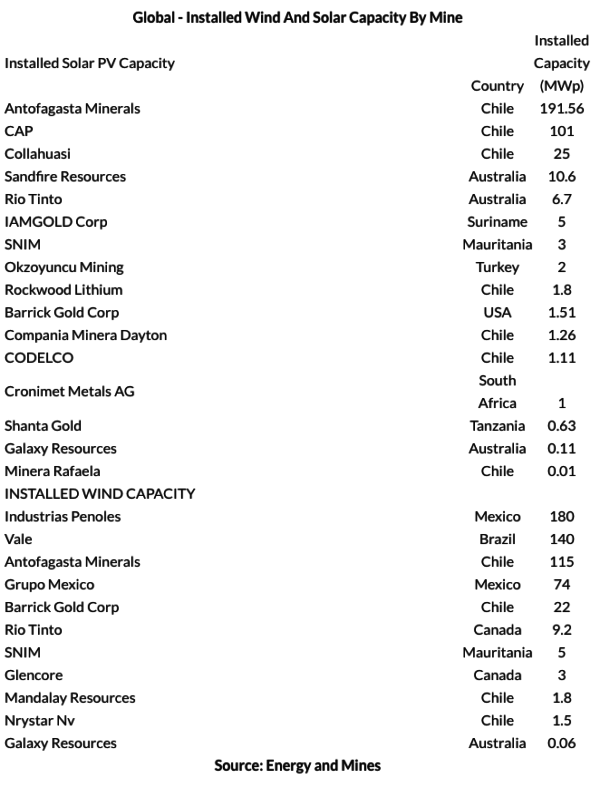 Global - Installed Wind And Solar Capacity By Mine

| Installed Solar PV Capacity | Country | Installed Capacity (MWp) |
|---|---|---|
| Antofagasta Minerals | Chile | 191.56 |
| CAP | Chile | 101 |
| Collahuasi | Chile | 25 |
| Sandfire Resources | Australia | 10.6 |
| Rio Tinto | Australia | 6.7 |
| IAMGOLD Corp | Suriname | 5 |
| SNIM | Mauritania | 3 |
| Okzoyuncu Mining | Turkey | 2 |
| Rockwood Lithium | Chile | 1.8 |
| Barrick Gold Corp | USA | 1.51 |
| Compania Minera Dayton | Chile | 1.26 |
| CODELCO | Chile | 1.11 |
| Cronimet Metals AG | South Africa | 1 |
| Shanta Gold | Tanzania | 0.63 |
| Galaxy Resources | Australia | 0.11 |
| Minera Rafaela | Chile | 0.01 |
| INSTALLED WIND CAPACITY | | |
| Industrias Penoles | Mexico | 180 |
| Vale | Brazil | 140 |
| Antofagasta Minerals | Chile | 115 |
| Grupo Mexico | Mexico | 74 |
| Barrick Gold Corp | Chile | 22 |
| Rio Tinto | Canada | 9.2 |
| SNIM | Mauritania | 5 |
| Glencore | Canada | 3 |
| Mandalay Resources | Chile | 1.8 |
| Nrystar Nv | Chile | 1.5 |
| Galaxy Resources | Australia | 0.06 |

Source: Energy and Mines